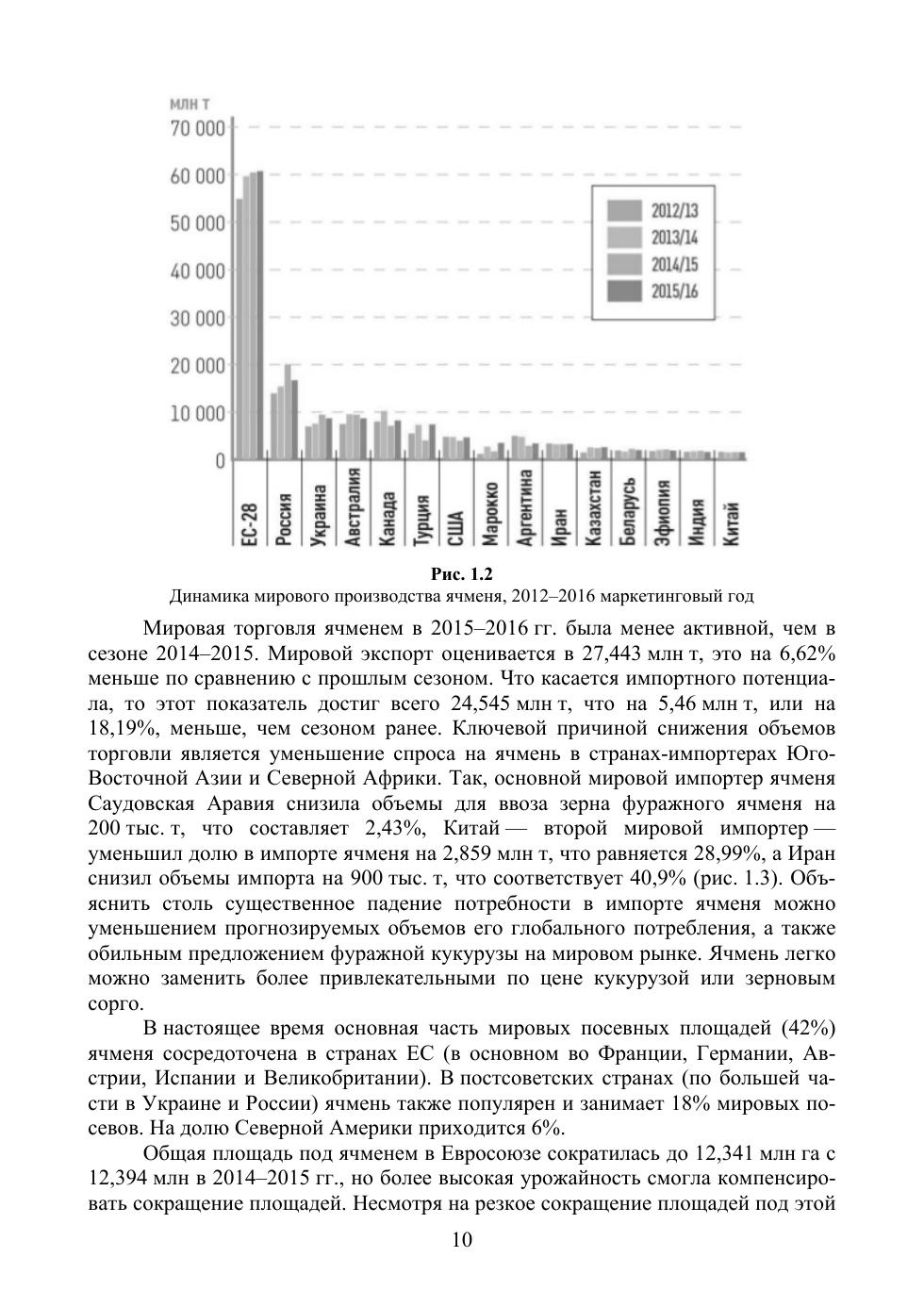 млн т
70 000
60 000
50 000
40 000
30 000
20 000
10 000
0

2012/13
2013/14
2014/15
2015/16

ЕС-28
Россия
Украина
Австралия
Канада
Турция
США
Марокко
Аргентина
Иран
Казахстан
Беларусь
Эфиопия
Индия
Китай

Рис. 1.2
Динамика мирового производства ячменя, 2012–2016 маркетинговый год

Мировая торговля ячменем в 2015–2016 гг. была менее активной, чем в сезоне 2014–2015. Мировой экспорт оценивается в 27,443 млн т, это на 6,62% меньше по сравнению с прошлым сезоном. Что касается импортного потенциала, то этот показатель достиг всего 24,545 млн т, что на 5,46 млн т, или на 18,19%, меньше, чем сезоном ранее. Ключевой причиной снижения объемов торговли является уменьшение спроса на ячмень в странах-импортерах Юго-Восточной Азии и Северной Африки. Так, основной мировой импортер ячменя Саудовская Аравия снизила объемы для ввоза зерна фуражного ячменя на 200 тыс. т, что составляет 2,43%, Китай — второй мировой импортер — уменьшил долю в импорте ячменя на 2,859 млн т, что равняется 28,99%, а Иран снизил объемы импорта на 900 тыс. т, что соответствует 40,9% (рис. 1.3). Объяснить столь существенное падение потребности в импорте ячменя можно уменьшением прогнозируемых объемов его глобального потребления, а также обильным предложением фуражной кукурузы на мировом рынке. Ячмень легко можно заменить более привлекательными по цене кукурузой или зерновым сорго.

В настоящее время основная часть мировых посевных площадей (42%) ячменя сосредоточена в странах ЕС (в основном во Франции, Германии, Австрии, Испании и Великобритании). В постсоветских странах (по большей части в Украине и России) ячмень также популярен и занимает 18% мировых посевов. На долю Северной Америки приходится 6%.

Общая площадь под ячменем в Евросоюзе сократилась до 12,341 млн га с 12,394 млн в 2014–2015 гг., но более высокая урожайность смогла компенсировать сокращение площадей. Несмотря на резкое сокращение площадей под этой

10